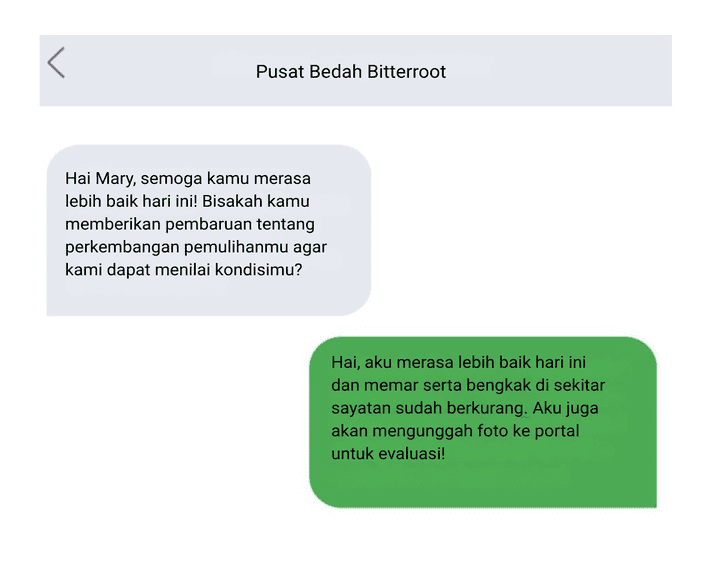 Pusat Bedah Bitterroot

Hai Mary, semoga kamu merasa lebih baik hari ini! Bisakah kamu memberikan pembaruan tentang perkembangan pemulihanmu agar kami dapat menilai kondisimu?

Hai, aku merasa lebih baik hari ini dan memar serta bengkak di sekitar sayatan sudah berkurang. Aku juga akan mengunggah foto ke portal untuk evaluasi!